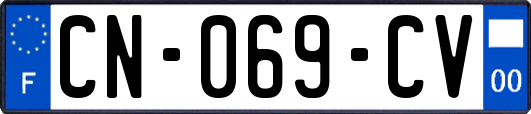 F
CN-069-CV
00